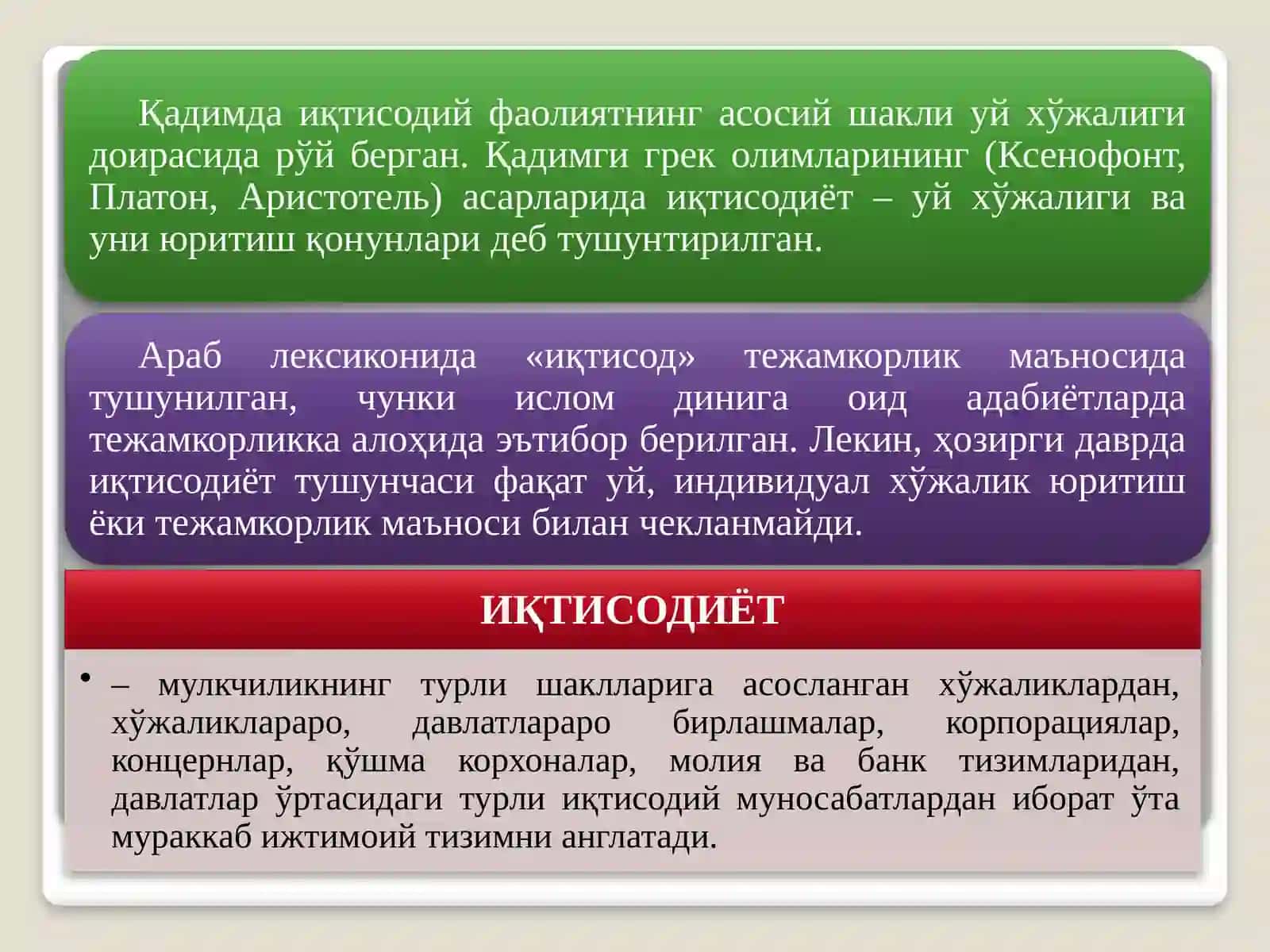 Қадимда иқтисодий фаолиятнинг асосий шакли уй хўжалиги доирасида рўй берган. Қадимги грек олимларининг (Ксенофонт, Платон, Аристотель) асарларида иқтисодиёт – уй хўжалиги ва уни юритиш қонунлари деб тушунтирилган.

Араб лексиконида «иқтисод» тежамкорлик маъносида тушунилган, чунки ислом динига оид адабиётларда тежамкорликка алоҳида эътибор берилган. Лекин, ҳозирги даврда иқтисодиёт тушунчаси фақат уй, индивидуал хўжалик юритиш ёки тежамкорлик маъноси билан чекланмайди.

ИҚТИСОДИЁТ

• – мулкчиликнинг турли шаклларига асосланган хўжаликлардан, хўжаликлараро, давлатлараро бирлашмалар, корпорациялар, концернлар, қўшма корхоналар, молия ва банк тизимларидан, давлатлар ўртасидаги турли иқтисодий муносабатлардан иборат ўта мураккаб ижтимоий тизимни англатади.